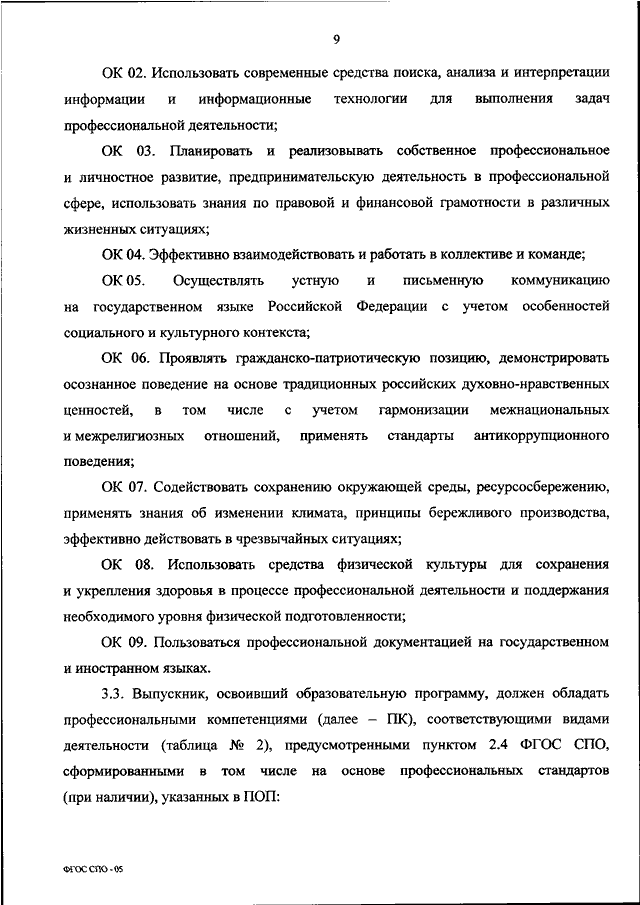 9

ОК 02. Использовать современные средства поиска, анализа и интерпретации информации и информационные технологии для выполнения задач профессиональной деятельности;

ОК 03. Планировать и реализовывать собственное профессиональное и личностное развитие, предпринимательскую деятельность в профессиональной сфере, использовать знания по правовой и финансовой грамотности в различных жизненных ситуациях;

ОК 04. Эффективно взаимодействовать и работать в коллективе и команде;

ОК 05. Осуществлять устную и письменную коммуникацию на государственном языке Российской Федерации с учетом особенностей социального и культурного контекста;

ОК 06. Проявлять гражданско-патриотическую позицию, демонстрировать осознанное поведение на основе традиционных российских духовно-нравственных ценностей, в том числе с учетом гармонизации межнациональных и межрелигиозных отношений, применять стандарты антикоррупционного поведения;

ОК 07. Содействовать сохранению окружающей среды, ресурсосбережению, применять знания об изменении климата, принципы бережливого производства, эффективно действовать в чрезвычайных ситуациях;

ОК 08. Использовать средства физической культуры для сохранения и укрепления здоровья в процессе профессиональной деятельности и поддержания необходимого уровня физической подготовленности;

ОК 09. Пользоваться профессиональной документацией на государственном и иностранном языках.

3.3. Выпускник, освоивший образовательную программу, должен обладать профессиональными компетенциями (далее – ПК), соответствующими видами деятельности (таблица № 2), предусмотренными пунктом 2.4 ФГОС СПО, сформированными в том числе на основе профессиональных стандартов (при наличии), указанных в ПОП:

ФГОС СПО - 05